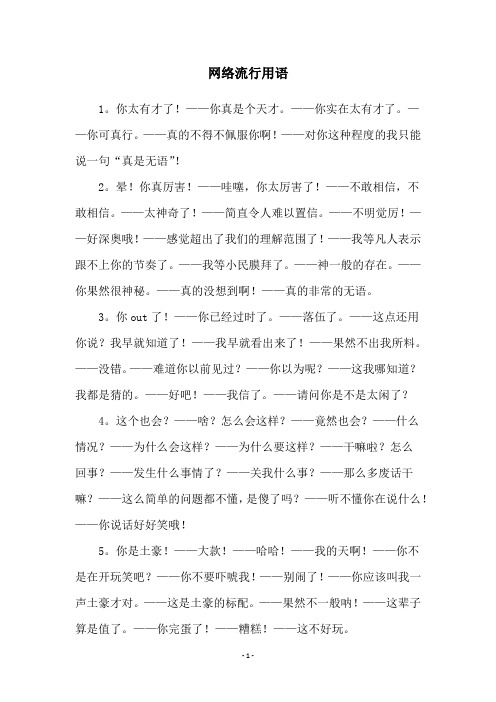 网络流行用语

1。你太有才了！——你真是个天才。——你实在太有才了。——你可真行。——真的不得不佩服你啊！——对你这种程度的我只能说一句“真是无语”!

2。晕！你真厉害！——哇噻，你太厉害了！——不敢相信，不敢相信。——太神奇了！——简直令人难以置信。——不明觉厉！——好深奥哦！——感觉超出了我们的理解范围了！——我等凡人表示跟不上你的节奏了。——我等小民膜拜了。——神一般的存在。——你果然很神秘。——真的没想到啊！——真的非常的无语。

3。你 out 了！——你已经过时了。——落伍了。——这点还用你说？我早就知道了！——我早就看出来了！——果然不出我所料。——没错。——难道你以前见过？——你以为呢？——这我哪知道？我都是猜的。——好吧！——我信了。——请问你是不是太闲了？

4。这个也会？——啥？怎么会这样？——竟然也会？——什么情况？——为什么会这样？——为什么要这样？——干嘛啦？怎么回事？——发生什么事情了？——关我什么事？——那么多废话干嘛？——这么简单的问题都不懂，是傻了吗？——听不懂你在说什么！——你说话好好笑哦！

5。你是土豪！——大款！——哈哈！——我的天啊！——你不是在开玩笑吧？——你不要吓唬我！——别闹了！——你应该叫我一声土豪才对。——这是土豪的标配。——果然不一般呐！——这辈子算是值了。——你完蛋了！——糟糕！——这不好玩。

-1-